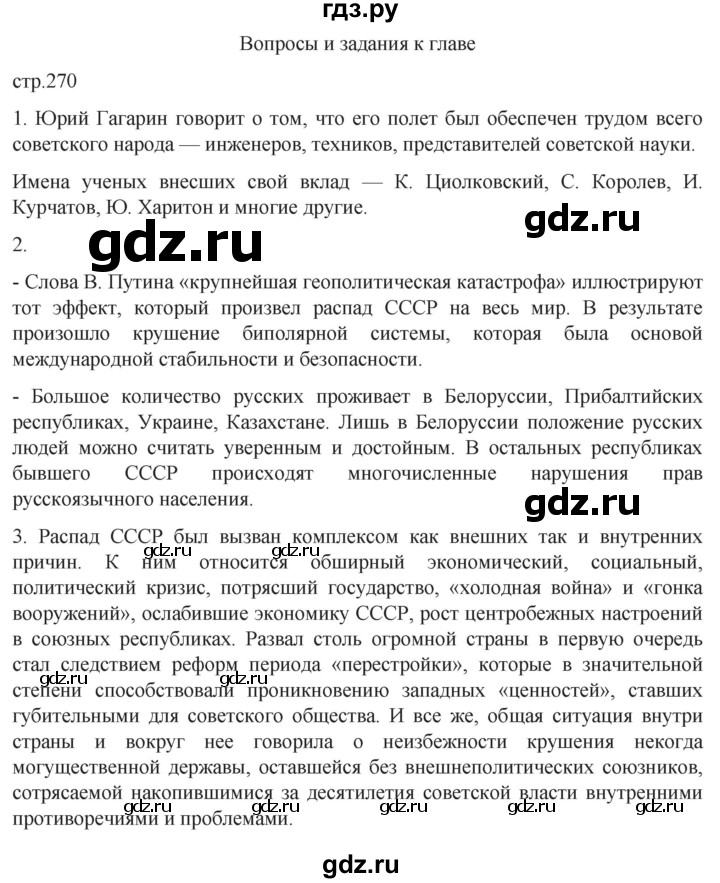 гдз.ру

Вопросы и задания к главе

стр.270

1. Юрий Гагарин говорит о том, что его полет был обеспечен трудом всего советского народа — инженеров, техников, представителей советской науки.

Имена ученых внесших свой вклад — К. Циолковский, С. Королев, И. Курчатов, Ю. Харитон и многие другие.

gdz.ru

2.

gdz.ru

- Слова В. Путина «крупнейшая геополитическая катастрофа» иллюстрируют тот эффект, который произвел распад СССР на весь мир. В результате произошло крушение биполярной системы, которая была основой международной стабильности и безопасности.

- Большое количество русских проживает в Белоруссии, Прибалтийских республиках, Украине, Казахстане. Лишь в Белоруссии положение русских людей можно считать уверенным и достойным. В остальных республиках бывшего СССР происходят многочисленные нарушения прав русскоязычного населения.

gdz.ru

3. Распад СССР был вызван комплексом как внешних так и внутренних причин. К ним относится обширный экономический, социальный, политический кризис, потрясший государство, «холодная война» и «гонка вооружений», ослабившие экономику СССР, рост центробежных настроений в союзных республиках. Развал столь огромной страны в первую очередь стал следствием реформ периода «перестройки», которые в значительной степени способствовали проникновению западных «ценностей», ставших губительными для советского общества. И все же, общая ситуация внутри страны и вокруг нее говорила о неизбежности крушения некогда могущественной державы, оставшейся без внешнеполитических союзников, сотрясаемой накопившимися за десятилетия советской власти внутренними противоречиями и проблемами.

gdz.ru gdz.ru gdz.ru gdz.ru gdz.ru gdz.ru gdz.ru gdz.ru

gdz.ru